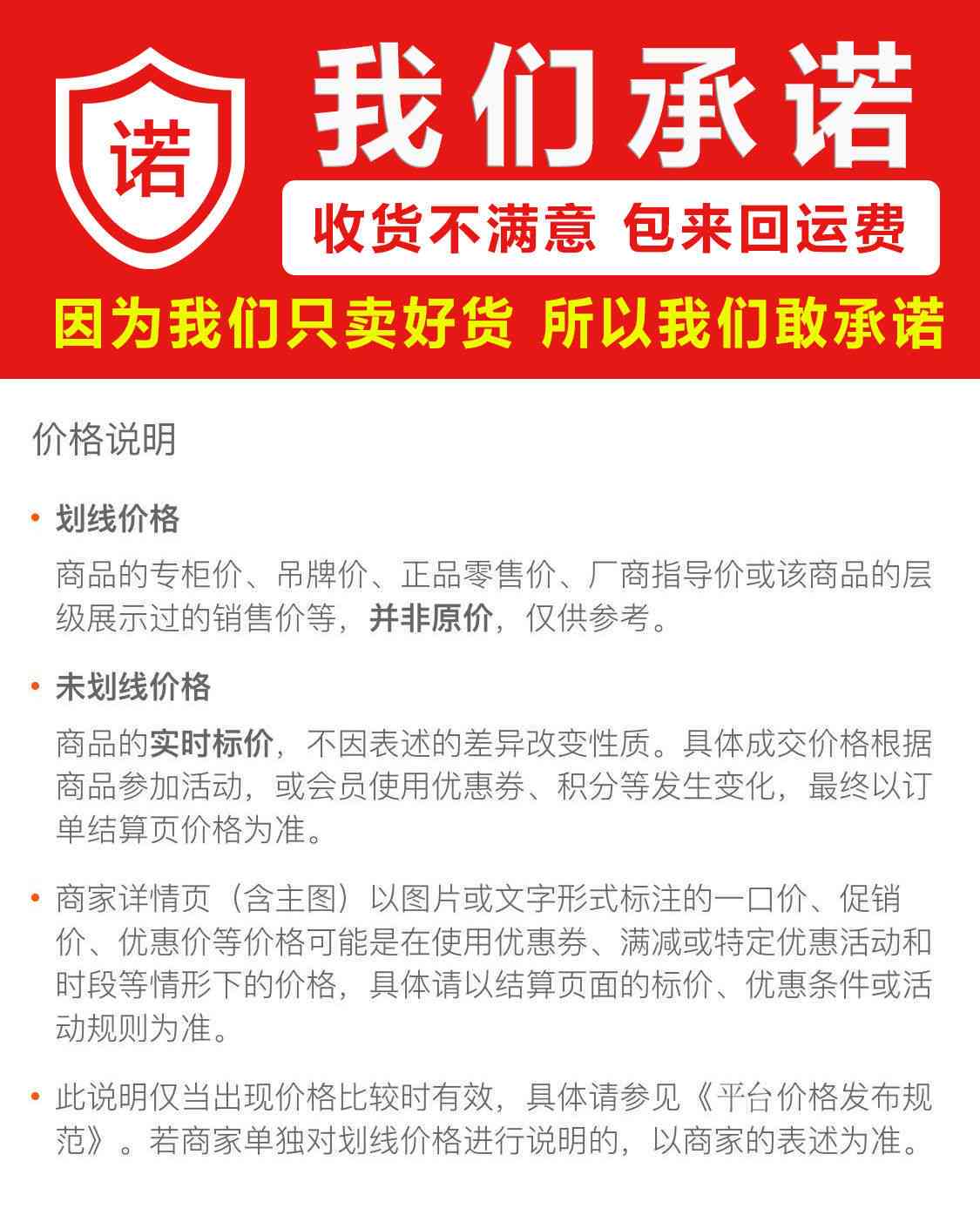 诺

我们承诺

收货不满意 包来回运费

因为我们只卖好货 所以我们敢承诺

价格说明

• 划线价格

商品的专柜价、吊牌价、正品零售价、厂商指导价或该商品的层级展示过的销售价等，并非原价，仅供参考。

• 未划线价格

商品的实时标价，不因表述的差异改变性质。具体成交价格根据商品参加活动，或会员使用优惠券、积分等发生变化，最终以订单结算页价格为准。

• 商家详情页（含主图）以图片或文字形式标注的一口价、促销价、优惠价等价格可能是在使用优惠券、满减或特定优惠活动和时段等情形下的价格，具体请以结算页面的标价、优惠条件或活动规则为准。

• 此说明仅当出现价格比较时有效，具体请参见《平台价格发布规范》。若商家单独对划线价格进行说明的，以商家的表述为准。